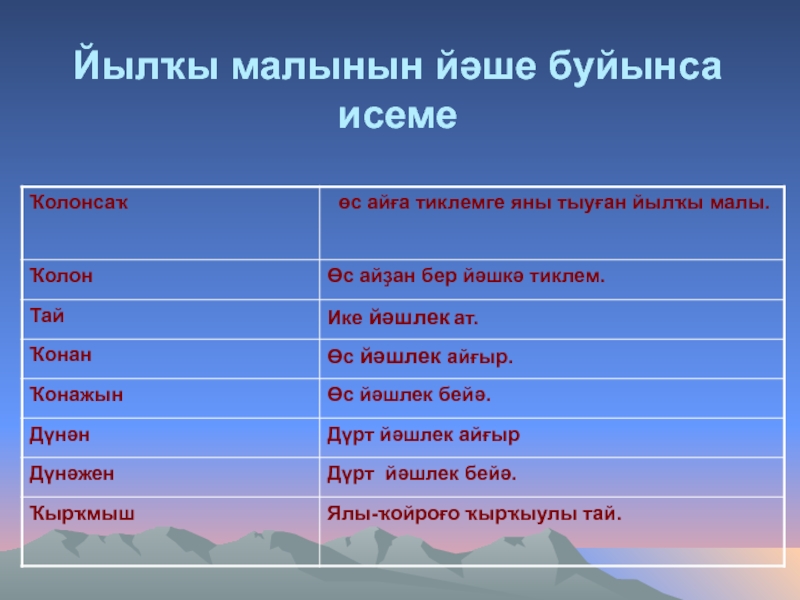 Йылҡы малынын йәше буйынса исеме

| Ҡолонсаҡ | өс айға тиклемге яны тыуған йылҡы малы. |
|---|---|
| Ҡолон | Өс айҙан бер йәшкә тиклем. |
| Тай | Ике йәшлек ат. |
| Ҡонан | Өс йәшлек айғыр. |
| Ҡонажын | Өс йәшлек бейә. |
| Дүнән | Дүрт йәшлек айғыр |
| Дүнәжен | Дүрт йәшлек бейә. |
| Ҡырҡмыш | Ялы-ҡойроғо ҡырҡыулы тай. |